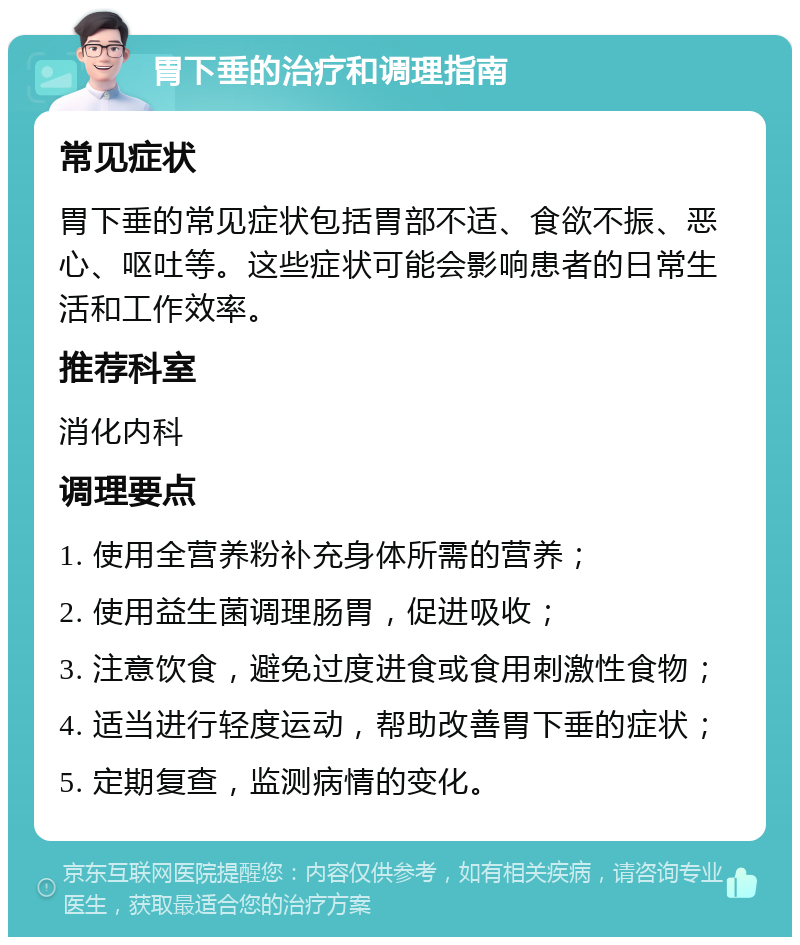 胃下垂的治疗和调理指南

常见症状

胃下垂的常见症状包括胃部不适、食欲不振、恶心、呕吐等。这些症状可能会影响患者的日常生活和工作效率。

推荐科室

消化内科

调理要点

1. 使用全营养粉补充身体所需的营养；

2. 使用益生菌调理肠胃，促进吸收；

3. 注意饮食，避免过度进食或食用刺激性食物；

4. 适当进行轻度运动，帮助改善胃下垂的症状；

5. 定期复查，监测病情的变化。

京东互联网医院提醒您：内容仅供参考，如有相关疾病，请咨询专业医生，获取最适合您的治疗方案